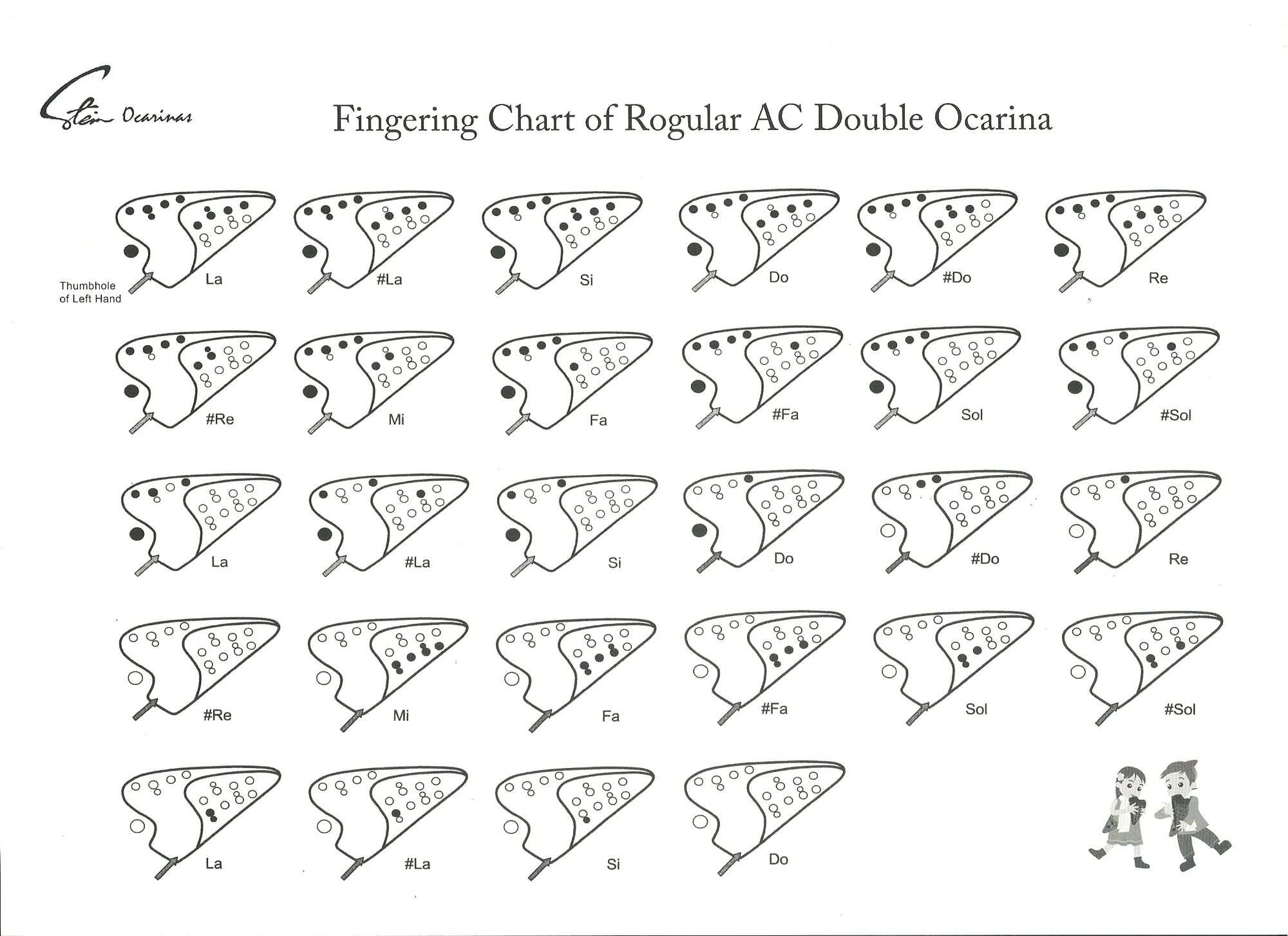 Stein Ocarinas

Fingering Chart of Rogular AC Double Ocarina

Thumbhole of Left Hand

La #La Si Do #Do Re

#Re Mi Fa #Fa Sol #Sol

La #La Si Do #Do Re

#Re Mi Fa #Fa Sol #Sol

La #La Si Do